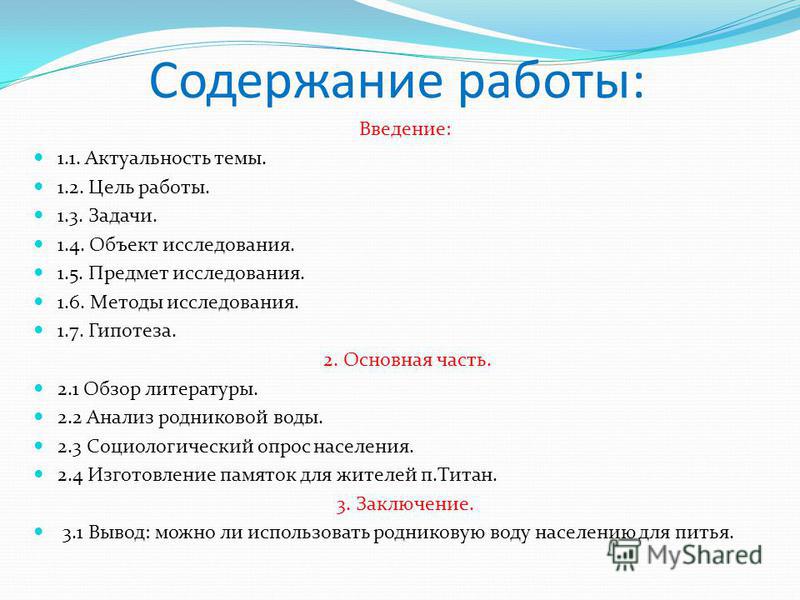 Содержание работы:

Введение:

1.1. Актуальность темы.
1.2. Цель работы.
1.3. Задачи.
1.4. Объект исследования.
1.5. Предмет исследования.
1.6. Методы исследования.
1.7. Гипотеза.

2. Основная часть.

2.1 Обзор литературы.
2.2 Анализ родниковой воды.
2.3 Социологический опрос населения.
2.4 Изготовление памяток для жителей п.Титан.

3. Заключение.

3.1 Вывод: можно ли использовать родниковую воду населению для питья.

MyShared